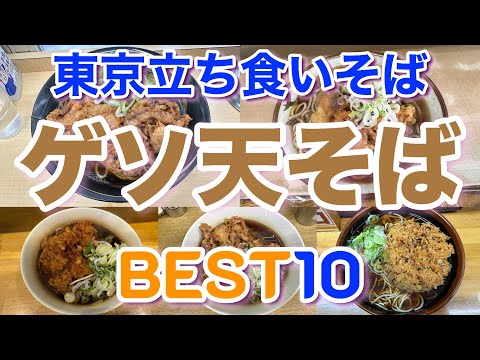 東京立ち食いそば

ゲソ天そば

BEST10